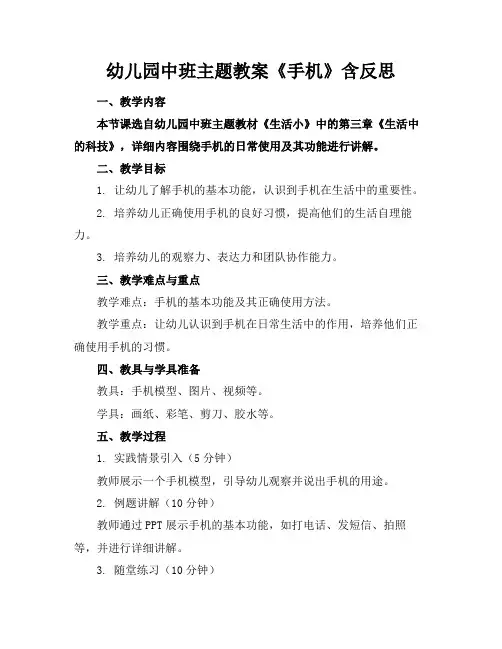 幼儿园中班主题教案《手机》含反思

一、教学内容

本节课选自幼儿园中班主题教材《生活小》中的第三章《生活中的科技》，详细内容围绕手机的日常使用及其功能进行讲解。

二、教学目标

1. 让幼儿了解手机的基本功能，认识到手机在生活中的重要性。

2. 培养幼儿正确使用手机的良好习惯，提高他们的生活自理能力。

3. 培养幼儿的观察力、表达力和团队协作能力。

三、教学难点与重点

教学难点：手机的基本功能及其正确使用方法。

教学重点：让幼儿认识到手机在日常生活中的作用，培养他们正确使用手机的习惯。

四、教具与学具准备

教具：手机模型、图片、视频等。

学具：画纸、彩笔、剪刀、胶水等。

五、教学过程

1. 实践情景引入（5 分钟）

教师展示一个手机模型，引导幼儿观察并说出手机的用途。

2. 例题讲解（10 分钟）

教师通过 PPT 展示手机的基本功能，如打电话、发短信、拍照等，并进行详细讲解。

3. 随堂练习（10 分钟）